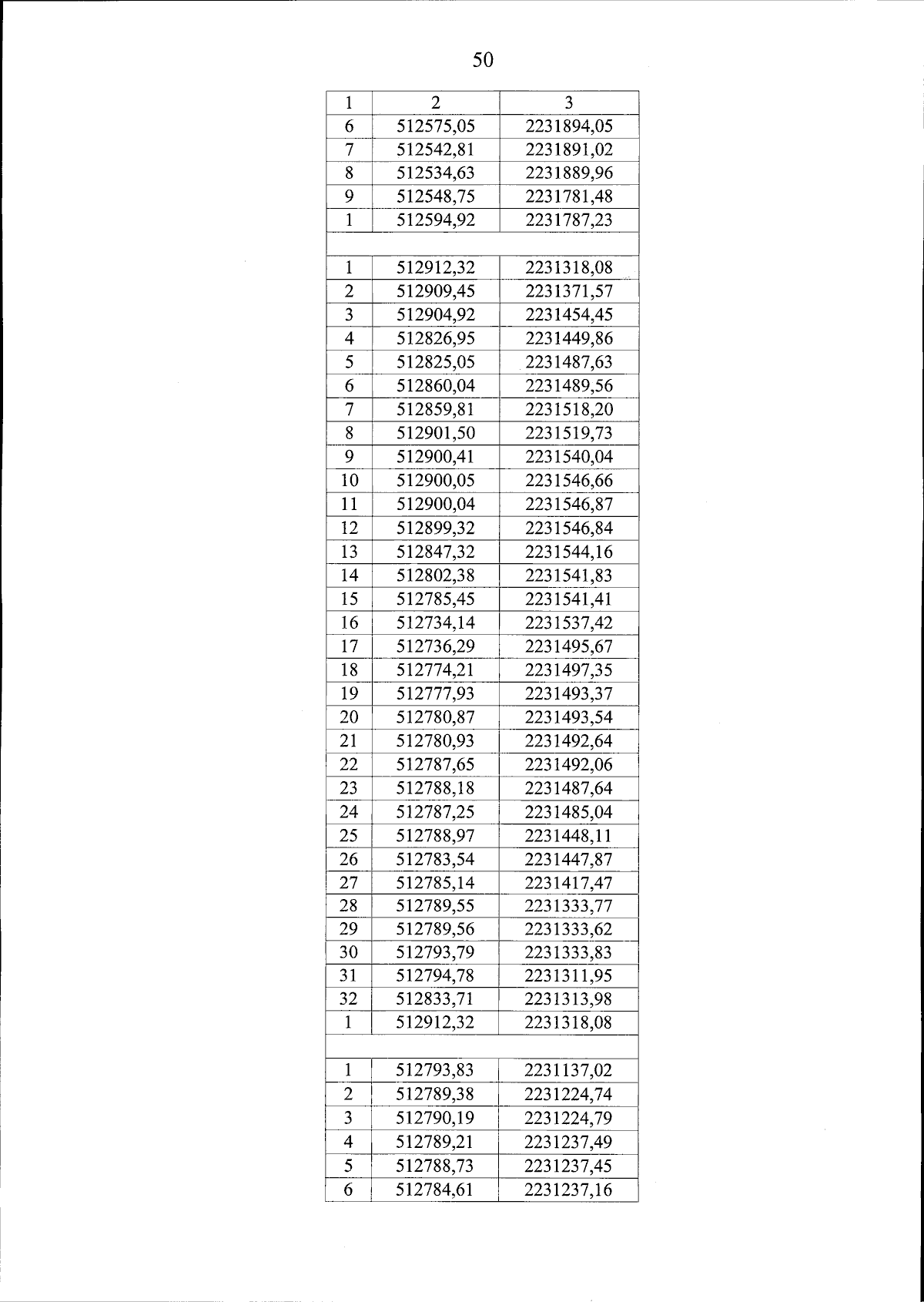 50

| 1 | 2 | 3 |
|---|---|---|
| 6 | 512575,05 | 2231894,05 |
| 7 | 512542,81 | 2231891,02 |
| 8 | 512534,63 | 2231889,96 |
| 9 | 512548,75 | 2231781,48 |
| 1 | 512594,92 | 2231787,23 |
| | | |
| 1 | 512912,32 | 2231318,08 |
| 2 | 512909,45 | 2231371,57 |
| 3 | 512904,92 | 2231454,45 |
| 4 | 512826,95 | 2231449,86 |
| 5 | 512825,05 | 2231487,63 |
| 6 | 512860,04 | 2231489,56 |
| 7 | 512859,81 | 2231518,20 |
| 8 | 512901,50 | 2231519,73 |
| 9 | 512900,41 | 2231540,04 |
| 10 | 512900,05 | 2231546,66 |
| 11 | 512900,04 | 2231546,87 |
| 12 | 512899,32 | 2231546,84 |
| 13 | 512847,32 | 2231544,16 |
| 14 | 512802,38 | 2231541,83 |
| 15 | 512785,45 | 2231541,41 |
| 16 | 512734,14 | 2231537,42 |
| 17 | 512736,29 | 2231495,67 |
| 18 | 512774,21 | 2231497,35 |
| 19 | 512777,93 | 2231493,37 |
| 20 | 512780,87 | 2231493,54 |
| 21 | 512780,93 | 2231492,64 |
| 22 | 512787,65 | 2231492,06 |
| 23 | 512788,18 | 2231487,64 |
| 24 | 512787,25 | 2231485,04 |
| 25 | 512788,97 | 2231448,11 |
| 26 | 512783,54 | 2231447,87 |
| 27 | 512785,14 | 2231417,47 |
| 28 | 512789,55 | 2231333,77 |
| 29 | 512789,56 | 2231333,62 |
| 30 | 512793,79 | 2231333,83 |
| 31 | 512794,78 | 2231311,95 |
| 32 | 512833,71 | 2231313,98 |
| 1 | 512912,32 | 2231318,08 |
| | | |
| 1 | 512793,83 | 2231137,02 |
| 2 | 512789,38 | 2231224,74 |
| 3 | 512790,19 | 2231224,79 |
| 4 | 512789,21 | 2231237,49 |
| 5 | 512788,73 | 2231237,45 |
| 6 | 512784,61 | 2231237,16 |